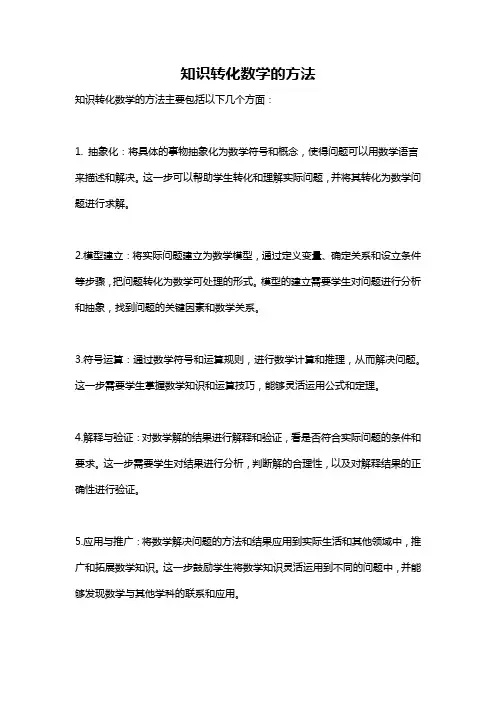 知识转化数学的方法

知识转化数学的方法主要包括以下几个方面：

1. 抽象化：将具体的事物抽象化为数学符号和概念，使得问题可以用数学语言来描述和解决。这一步可以帮助学生转化和理解实际问题，并将其转化为数学问题进行求解。

2.模型建立：将实际问题建立为数学模型，通过定义变量、确定关系和设立条件等步骤，把问题转化为数学可处理的形式。模型的建立需要学生对问题进行分析和抽象，找到问题的关键因素和数学关系。

3.符号运算：通过数学符号和运算规则，进行数学计算和推理，从而解决问题。这一步需要学生掌握数学知识和运算技巧，能够灵活运用公式和定理。

4.解释与验证：对数学解的结果进行解释和验证，看是否符合实际问题的条件和要求。这一步需要学生对结果进行分析，判断解的合理性，以及对解释结果的正确性进行验证。

5.应用与推广：将数学解决问题的方法和结果应用到实际生活和其他领域中，推广和拓展数学知识。这一步鼓励学生将数学知识灵活运用到不同的问题中，并能够发现数学与其他学科的联系和应用。